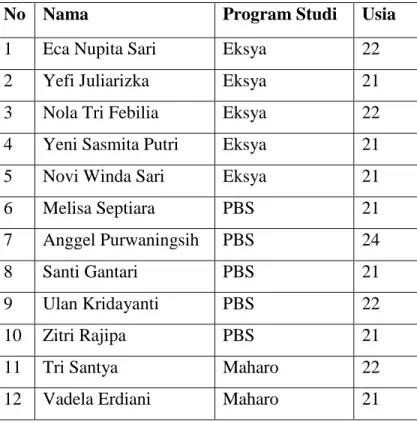 | No | Nama | Program Studi | Usia |
|---|---|---|---|
| 1 | Eca Nupita Sari | Eksya | 22 |
| 2 | Yefi Juliarizka | Eksya | 21 |
| 3 | Nola Tri Febilia | Eksya | 22 |
| 4 | Yeni Sasmita Putri | Eksya | 21 |
| 5 | Novi Winda Sari | Eksya | 21 |
| 6 | Melisa Septiara | PBS | 21 |
| 7 | Anggel Purwaningsih | PBS | 24 |
| 8 | Santi Gantari | PBS | 21 |
| 9 | Ulan Kridayanti | PBS | 22 |
| 10 | Zitri Rajipa | PBS | 21 |
| 11 | Tri Santya | Maharo | 22 |
| 12 | Vadela Erdiani | Maharo | 21 |